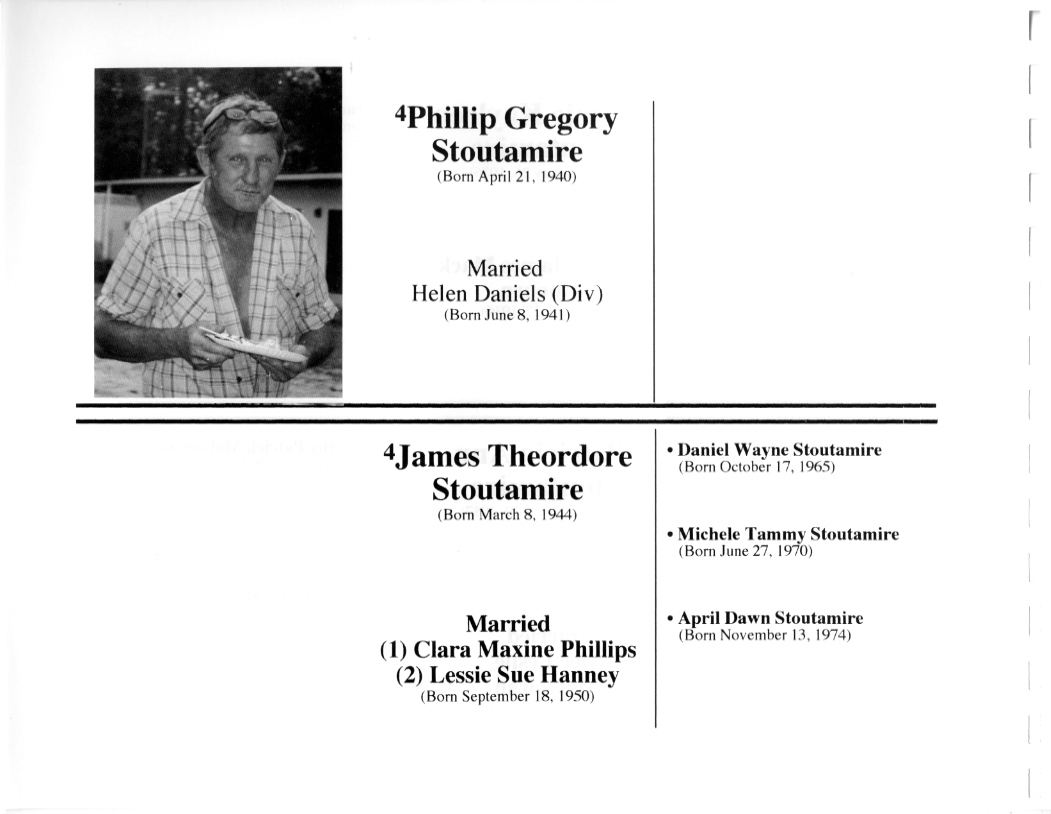 $^4$Phillip Gregory Stoutamire
(Born April 21, 1940)

Married
Helen Daniels (Div)
(Born June 8, 1941)

$^4$James Theordore Stoutamire
(Born March 8, 1944)

Married
(1) Clara Maxine Phillips
(2) Lessie Sue Hanney
(Born September 18, 1950)

• Daniel Wayne Stoutamire
(Born October 17, 1965)

• Michele Tammy Stoutamire
(Born June 27, 1970)

• April Dawn Stoutamire
(Born November 13, 1974)